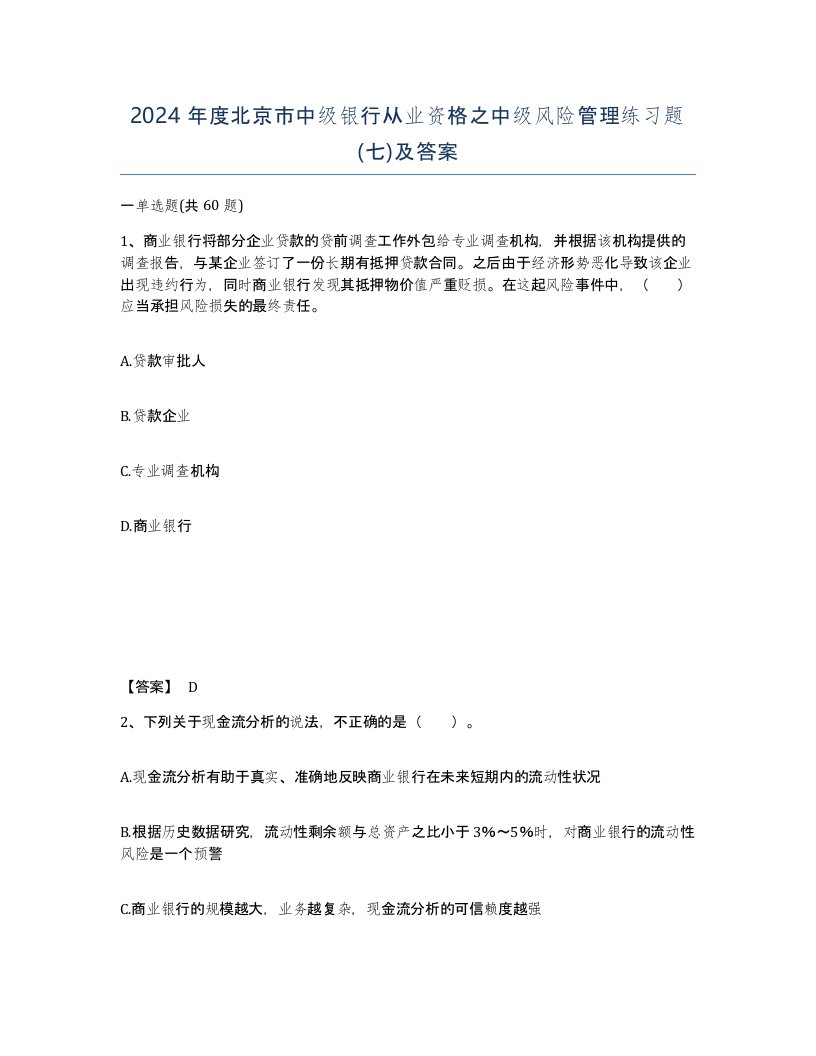 2024 年度北京市中级银行从业资格之中级风险管理练习题(七)及答案

一单选题(共 60 题)

1、商业银行将部分企业贷款的贷前调查工作外包给专业调查机构，并根据该机构提供的调查报告，与某企业签订了一份长期有抵押贷款合同。之后由于经济形势恶化导致该企业出现违约行为，同时商业银行发现其抵押物价值严重贬损。在这起风险事件中，（　）应当承担风险损失的最终责任。

A.贷款审批人

B.贷款企业

C.专业调查机构

D.商业银行

【答案】 D

2、下列关于现金流分析的说法，不正确的是（　）。

A.现金流分析有助于真实、准确地反映商业银行在未来短期内的流动性状况

B.根据历史数据研究，流动性剩余额与总资产之比小于 3%～5%时，对商业银行的流动性风险是一个预警

C.商业银行的规模越大，业务越复杂，现金流分析的可信赖度越强